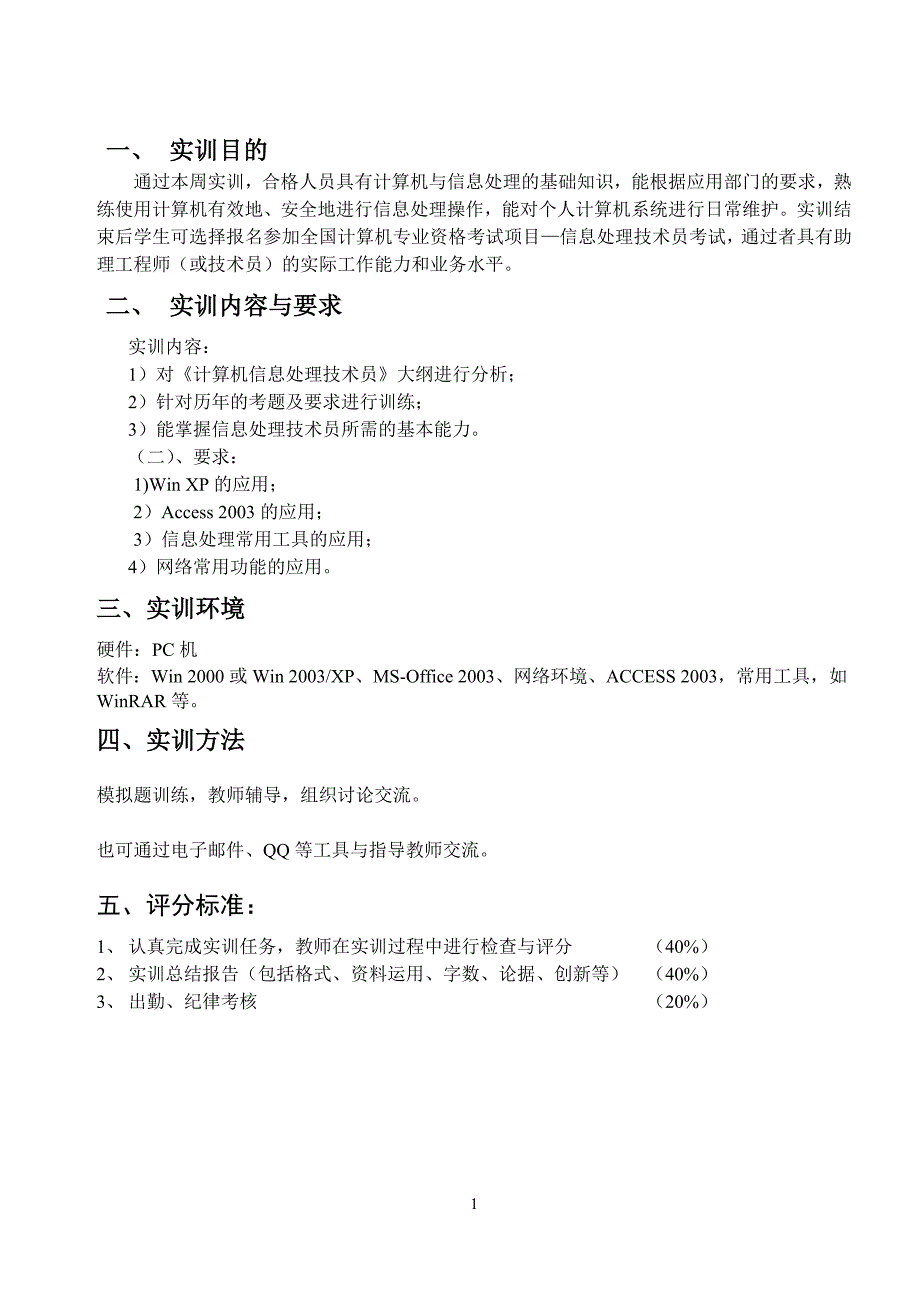 一、 实训目的

通过本周实训，合格人员具有计算机与信息处理的基础知识，能根据应用部门的要求，熟练使用计算机有效地、安全地进行信息处理操作，能对个人计算机系统进行日常维护。实训结束后学生可选择报名参加全国计算机专业资格考试项目—信息处理技术员考试，通过者具有助理工程师（或技术员）的实际工作能力和业务水平。

二、 实训内容与要求

实训内容：
1）对《计算机信息处理技术员》大纲进行分析；
2）针对历年的考题及要求进行训练；
3）能掌握信息处理技术员所需的基本能力。
（二）、要求：
1)Win XP 的应用；
2）Access 2003 的应用；
3）信息处理常用工具的应用；
4）网络常用功能的应用。

三、实训环境

硬件：PC 机
软件：Win 2000 或 Win 2003/XP、MS-Office 2003、网络环境、ACCESS 2003，常用工具，如 WinRAR 等。

四、实训方法

模拟题训练，教师辅导，组织讨论交流。

也可通过电子邮件、QQ 等工具与指导教师交流。

五、评分标准：

1、 认真完成实训任务，教师在实训过程中进行检查与评分 （40%）
2、 实训总结报告（包括格式、资料运用、字数、论据、创新等） （40%）
3、 出勤、纪律考核 （20%）

1